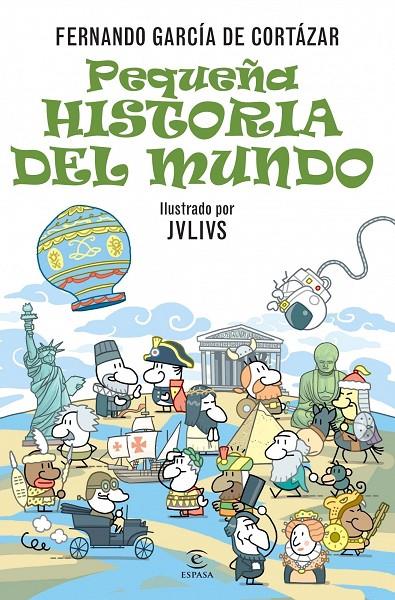 FERNANDO GARCÍA DE CORTÁZAR

Pequeña HISTORIA DEL MUNDO

Ilustrado por
JVLIVS

ESPASA